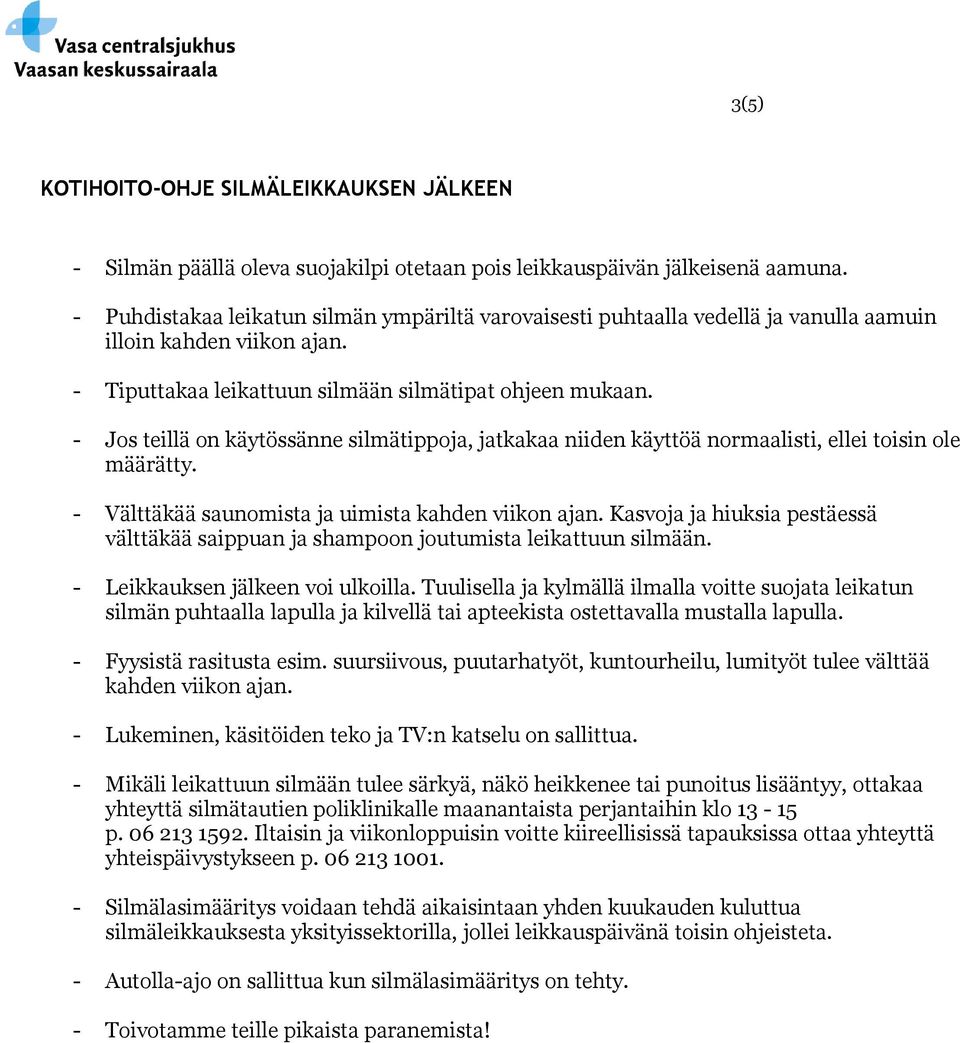 Vasa centralsjukhus
Vaasan keskussairaala

3(5)

KOTIHOITO-OHJE SILMÄLEIKKAUKSEN JÄLKEEN

- Silmän päällä oleva suojakilpi otetaan pois leikkauspäivän jälkeisenä aamuna.

- Puhdistakaa leikatun silmän ympäriltä varovaisesti puhtaalla vedellä ja vanulla aamuin illoin kahden viikon ajan.

- Tiputtakaa leikattuun silmään silmätipat ohjeen mukaan.

- Jos teillä on käytössänne silmätippoja, jatkakaa niiden käyttöä normaalisti, ellei toisin ole määrätty.

- Välttäkää saunomista ja uimista kahden viikon ajan. Kasvoja ja hiuksia pestäessä välttäkää saippuan ja shampoon joutumista leikattuun silmään.

- Leikkauksen jälkeen voi ulkoilla. Tuulisella ja kylmällä ilmalla voitte suojata leikatun silmän puhtaalla lapulla ja kilvellä tai apteekista ostettavalla mustalla lapulla.

- Fyysistä rasitusta esim. suursiivous, puutarhatyöt, kuntourheilu, lumityöt tulee välttää kahden viikon ajan.

- Lukeminen, käsitöiden teko ja TV:n katselu on sallittua.

- Mikäli leikattuun silmään tulee särkyä, näkö heikkenee tai punoitus lisääntyy, ottakaa yhteyttä silmätautien poliklinikalle maanantaista perjantaihin klo 13 - 15 p. 06 213 1592. Iltaisin ja viikonloppuisin voitte kiireellisissä tapauksissa ottaa yhteyttä yhteispäivystykseen p. 06 213 1001.

- Silmälasimääritys voidaan tehdä aikaisintaan yhden kuukauden kuluttua silmäleikkauksesta yksityissektorilla, jollei leikkauspäivänä toisin ohjeisteta.

- Autolla-ajo on sallittua kun silmälasimääritys on tehty.

- Toivotamme teille pikaista paranemista!